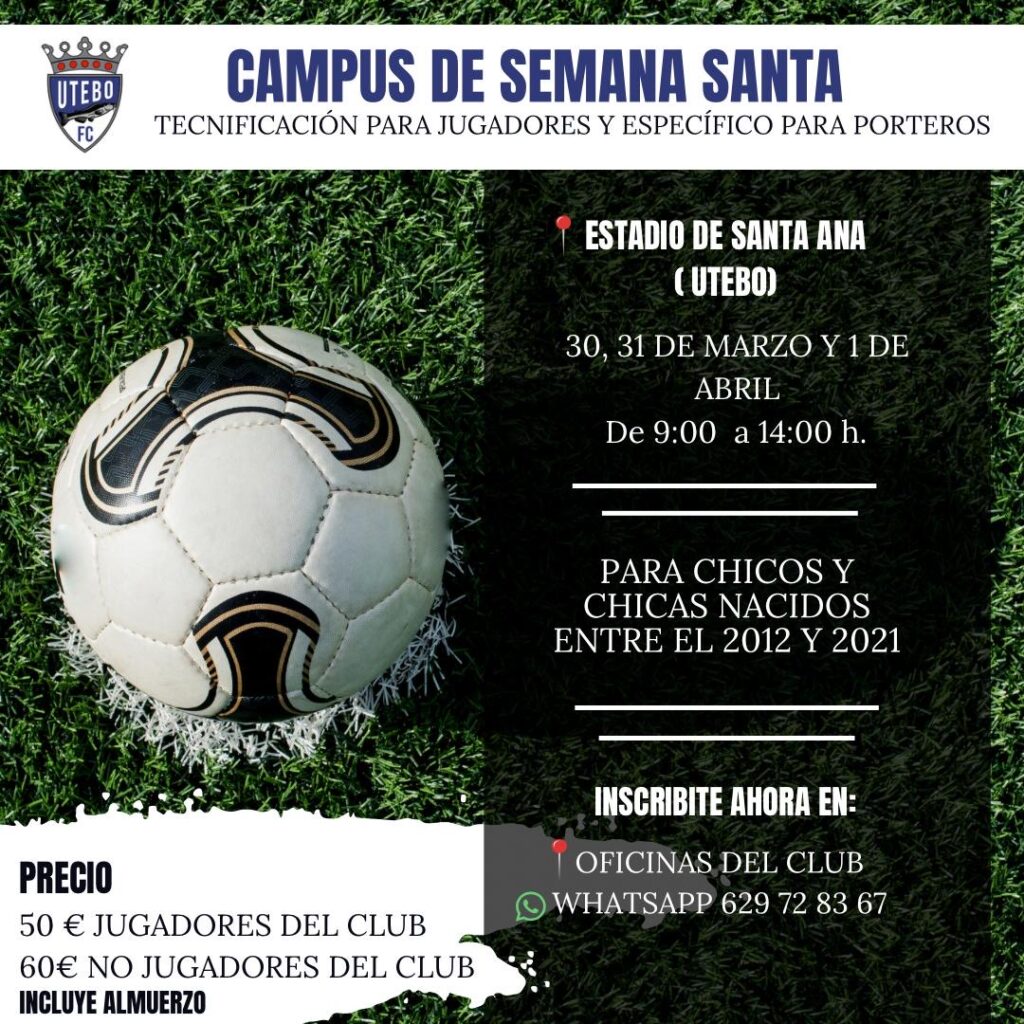 UTEBO FC

CAMPUS DE SEMANA SANTA
TECNIFICACIÓN PARA JUGADORES Y ESPECÍFICO PARA PORTEROS

ESTADIO DE SANTA ANA ( UTEBO)

30, 31 DE MARZO Y 1 DE ABRIL
De 9:00 a 14:00 h.

PARA CHICOS Y CHICAS NACIDOS ENTRE EL 2012 Y 2021

INSCRIBITE AHORA EN:

OFICINAS DEL CLUB
WHATSAPP 629 72 83 67

PRECIO
50 € JUGADORES DEL CLUB
60€ NO JUGADORES DEL CLUB
INCLUYE ALMUERZO